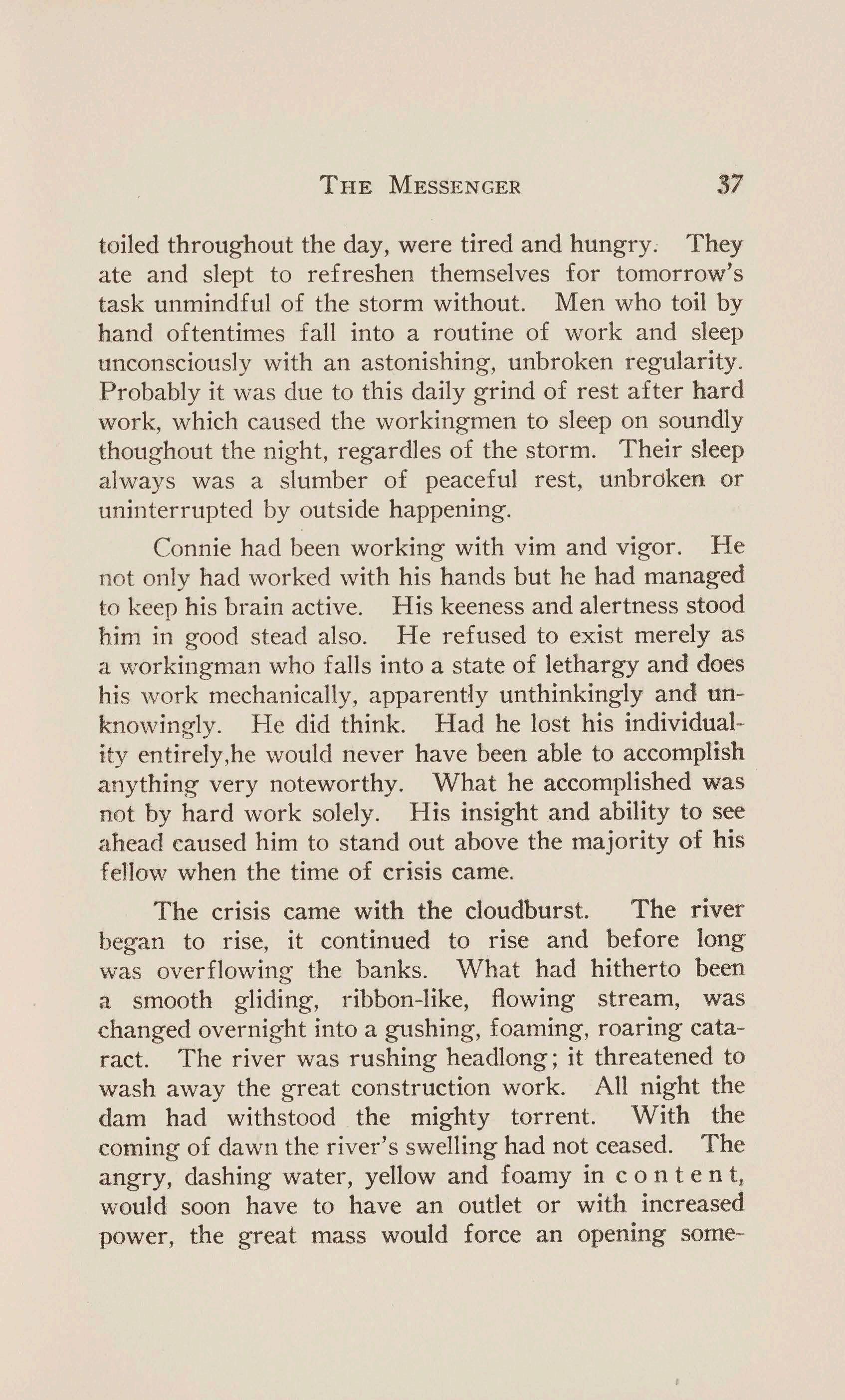 THE MESSENGER 37

toiled throughout the day, were tired and hungry. They ate and slept to refreshen themselves for tomorrow's task unmindful of the storm without. Men who toil by hand oftentimes fall into a routine of work and sleep unconsciously with an astonishing, unbroken regularity. Probably it was due to this daily grind of rest after hard work, which caused the workingmen to sleep on soundly thoughout the night, regardles of the storm. Their sleep always was a slumber of peaceful rest, unbroken or uninterrupted by outside happening.

Connie had been working with vim and vigor. He not only had worked with his hands but he had managed to keep his brain active. His keeness and alertness stood him in good stead also. He refused to exist merely as a workingman who falls into a state of lethargy and does his work mechanically, apparently unthinkingly and unknowingly. He did think. Had he lost his individuality entirely,he would never have been able to accomplish anything very noteworthy. What he accomplished was not by hard work solely. His insight and ability to see ahead caused him to stand out above the majority of his fellow when the time of crisis came.

The crisis came with the cloudburst. The river began to rise, it continued to rise and before long was overflowing the banks. What had hitherto been a smooth gliding, ribbon-like, flowing stream, was changed overnight into a gushing, foaming, roaring cataract. The river was rushing headlong; it threatened to wash away the great construction work. All night the dam had withstood the mighty torrent. With the coming of dawn the river's swelling had not ceased. The angry, dashing water, yellow and foamy in content, would soon have to have an outlet or with increased power, the great mass would force an opening some-